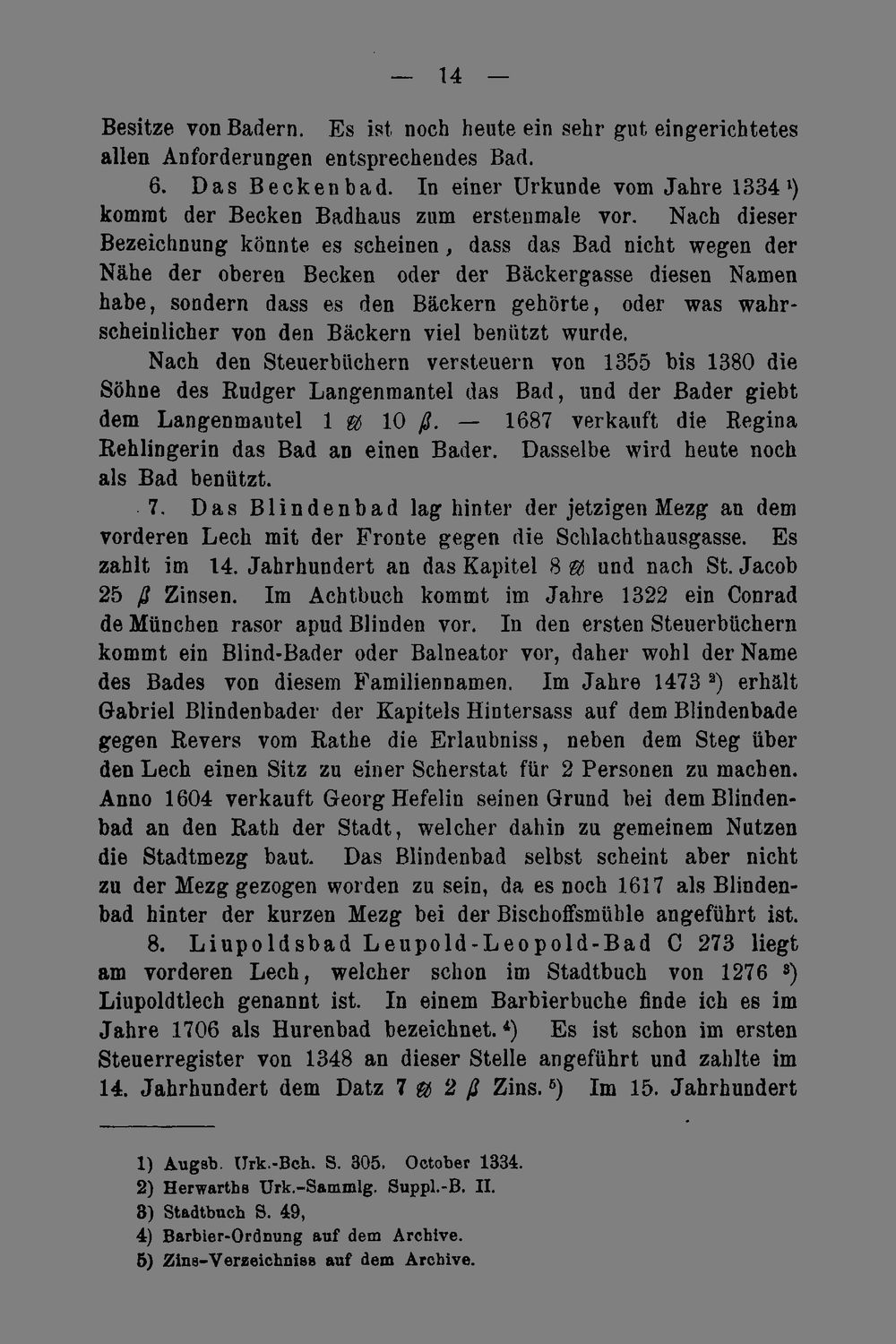 — 14 —

Besitze von Badern. Es ist noch heute ein sehr gut eingerichtetes allen Anforderungen entsprechendes Bad.

6. Das Beckenbad. In einer Urkunde vom Jahre 1334 $^{1}$) kommt der Becken Badhaus zum erstenmale vor. Nach dieser Bezeichnung könnte es scheinen, dass das Bad nicht wegen der Nähe der oberen Becken oder der Bäckergasse diesen Namen habe, sondern dass es den Bäckern gehörte, oder was wahrscheinlicher von den Bäckern viel benützt wurde.

Nach den Steuerbüchern versteuern von 1355 bis 1380 die Söhne des Rudger Langenmantel das Bad, und der Bader giebt dem Langenmantel 1 ℔ 10 ß. — 1687 verkauft die Regina Rehlingerin das Bad an einen Bader. Dasselbe wird heute noch als Bad benützt.

7. Das Blindenbad lag hinter der jetzigen Mezg an dem vorderen Lech mit der Fronte gegen die Schlachthausgasse. Es zahlt im 14. Jahrhundert an das Kapitel 8 ℔ und nach St. Jacob 25 ß Zinsen. Im Achtbuch kommt im Jahre 1322 ein Conrad de München rasor apud Blinden vor. In den ersten Steuerbüchern kommt ein Blind-Bader oder Balneator vor, daher wohl der Name des Bades von diesem Familiennamen. Im Jahre 1473 $^{2}$) erhält Gabriel Blindenbader der Kapitels Hintersass auf dem Blindenbade gegen Revers vom Rathe die Erlaubniss, neben dem Steg über den Lech einen Sitz zu einer Scherstat für 2 Personen zu machen. Anno 1604 verkauft Georg Hefelin seinen Grund bei dem Blindenbad an den Rath der Stadt, welcher dahin zu gemeinem Nutzen die Stadtmezg baut. Das Blindenbad selbst scheint aber nicht zu der Mezg gezogen worden zu sein, da es noch 1617 als Blindenbad hinter der kurzen Mezg bei der Bischoffsmühle angeführt ist.

8. Liupoldsbad Leupold-Leopold-Bad C 273 liegt am vorderen Lech, welcher schon im Stadtbuch von 1276 $^{3}$) Liupoldtlech genannt ist. In einem Barbierbuche finde ich es im Jahre 1706 als Hurenbad bezeichnet. $^{4}$) Es ist schon im ersten Steuerregister von 1348 an dieser Stelle angeführt und zahlte im 14. Jahrhundert dem Datz 7 ℔ 2 ß Zins. $^{5}$) Im 15. Jahrhundert

1) Augsb. Urk.-Bch. S. 305. October 1334.
2) Herwarths Urk.-Sammlg. Suppl.-B. II.
3) Stadtbuch S. 49,
4) Barbier-Ordnung auf dem Archive.
5) Zins-Verzeichniss auf dem Archive.